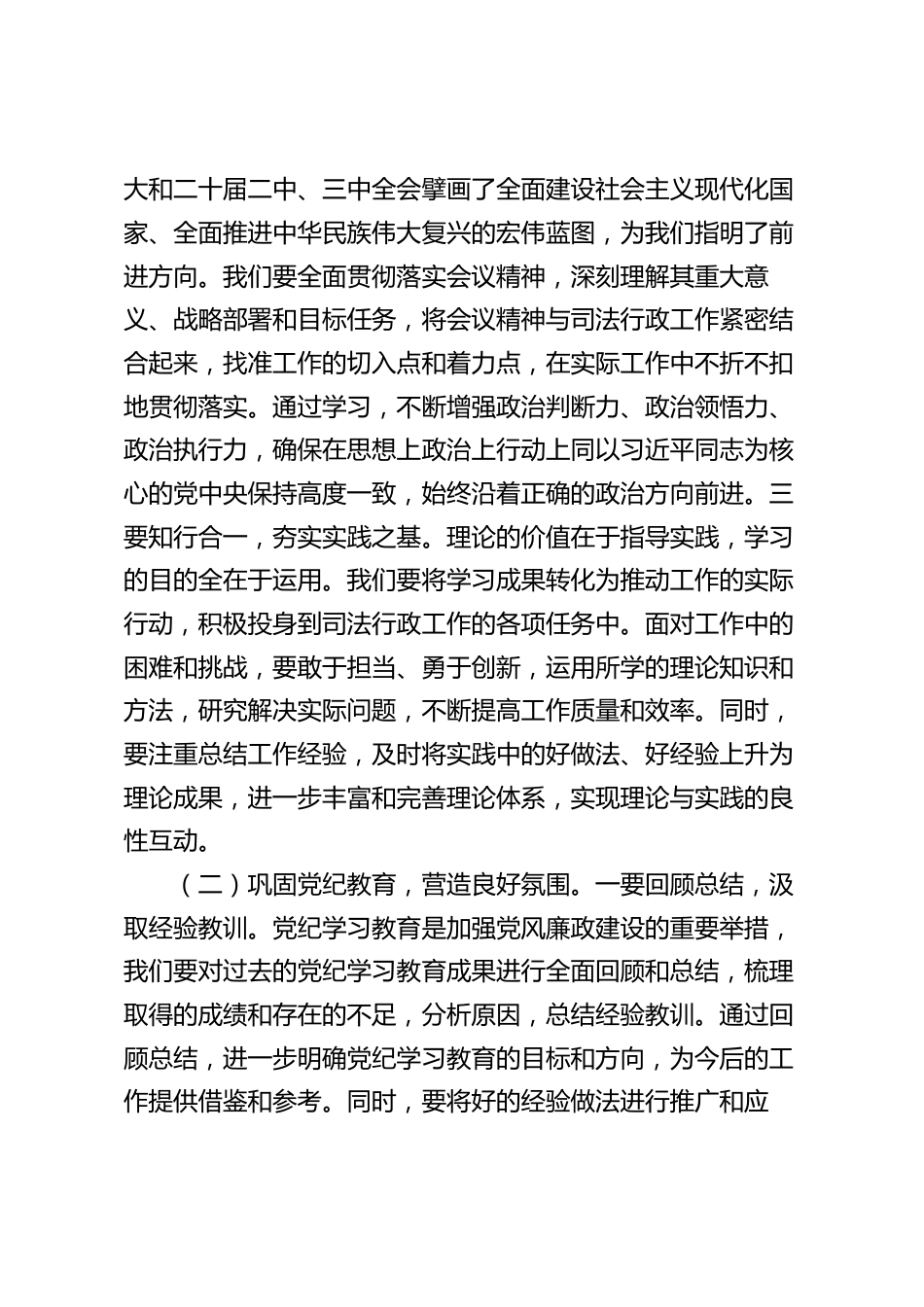 大和二十届二中、三中全会擘画了全面建设社会主义现代化国家、全面推进中华民族伟大复兴的宏伟蓝图，为我们指明了前进方向。我们要全面贯彻落实会议精神，深刻理解其重大意义、战略部署和目标任务，将会议精神与司法行政工作紧密结合起来，找准工作的切入点和着力点，在实际工作中不折不扣地贯彻落实。通过学习，不断增强政治判断力、政治领悟力、政治执行力，确保在思想上政治上行动上同以习近平同志为核心的党中央保持高度一致，始终沿着正确的政治方向前进。三要知行合一，夯实实践之基。理论的价值在于指导实践，学习的目的全在于运用。我们要将学习成果转化为推动工作的实际行动，积极投身到司法行政工作的各项任务中。面对工作中的困难和挑战，要敢于担当、勇于创新，运用所学的理论知识和方法，研究解决实际问题，不断提高工作质量和效率。同时，要注重总结工作经验，及时将实践中的好做法、好经验上升为理论成果，进一步丰富和完善理论体系，实现理论与实践的良性互动。

（二）巩固党纪教育，营造良好氛围。一要回顾总结，汲取经验教训。党纪学习教育是加强党风廉政建设的重要举措，我们要对过去的党纪学习教育成果进行全面回顾和总结，梳理取得的成绩和存在的不足，分析原因，总结经验教训。通过回顾总结，进一步明确党纪学习教育的目标和方向，为今后的工作提供借鉴和参考。同时，要将好的经验做法进行推广和应